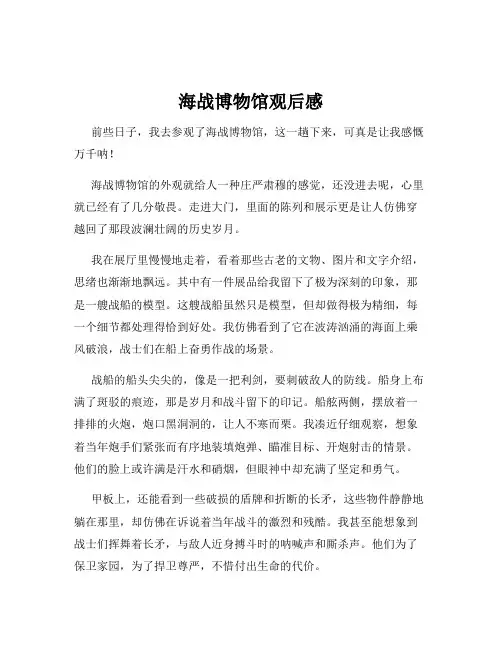 海战博物馆观后感

前些日子，我去参观了海战博物馆，这一趟下来，可真是让我感慨万千呐！

海战博物馆的外观就给人一种庄严肃穆的感觉，还没进去呢，心里就已经有了几分敬畏。走进大门，里面的陈列和展示更是让人仿佛穿越回了那段波澜壮阔的历史岁月。

我在展厅里慢慢地走着，看着那些古老的文物、图片和文字介绍，思绪也渐渐地飘远。其中有一件展品给我留下了极为深刻的印象，那是一艘战船的模型。这艘战船虽然只是模型，但却做得极为精细，每一个细节都处理得恰到好处。我仿佛看到了它在波涛汹涌的海面上乘风破浪，战士们在船上奋勇作战的场景。

战船的船头尖尖的，像是一把利剑，要刺破敌人的防线。船身上布满了斑驳的痕迹，那是岁月和战斗留下的印记。船舷两侧，摆放着一排排的火炮，炮口黑洞洞的，让人不寒而栗。我凑近仔细观察，想象着当年炮手们紧张而有序地装填炮弹、瞄准目标、开炮射击的情景。他们的脸上或许满是汗水和硝烟，但眼神中却充满了坚定和勇气。

甲板上，还能看到一些破损的盾牌和折断的长矛，这些物件静静地躺在那里，却仿佛在诉说着当年战斗的激烈和残酷。我甚至能想象到战士们挥舞着长矛，与敌人近身搏斗时的呐喊声和厮杀声。他们为了保卫家园，为了捍卫尊严，不惜付出生命的代价。